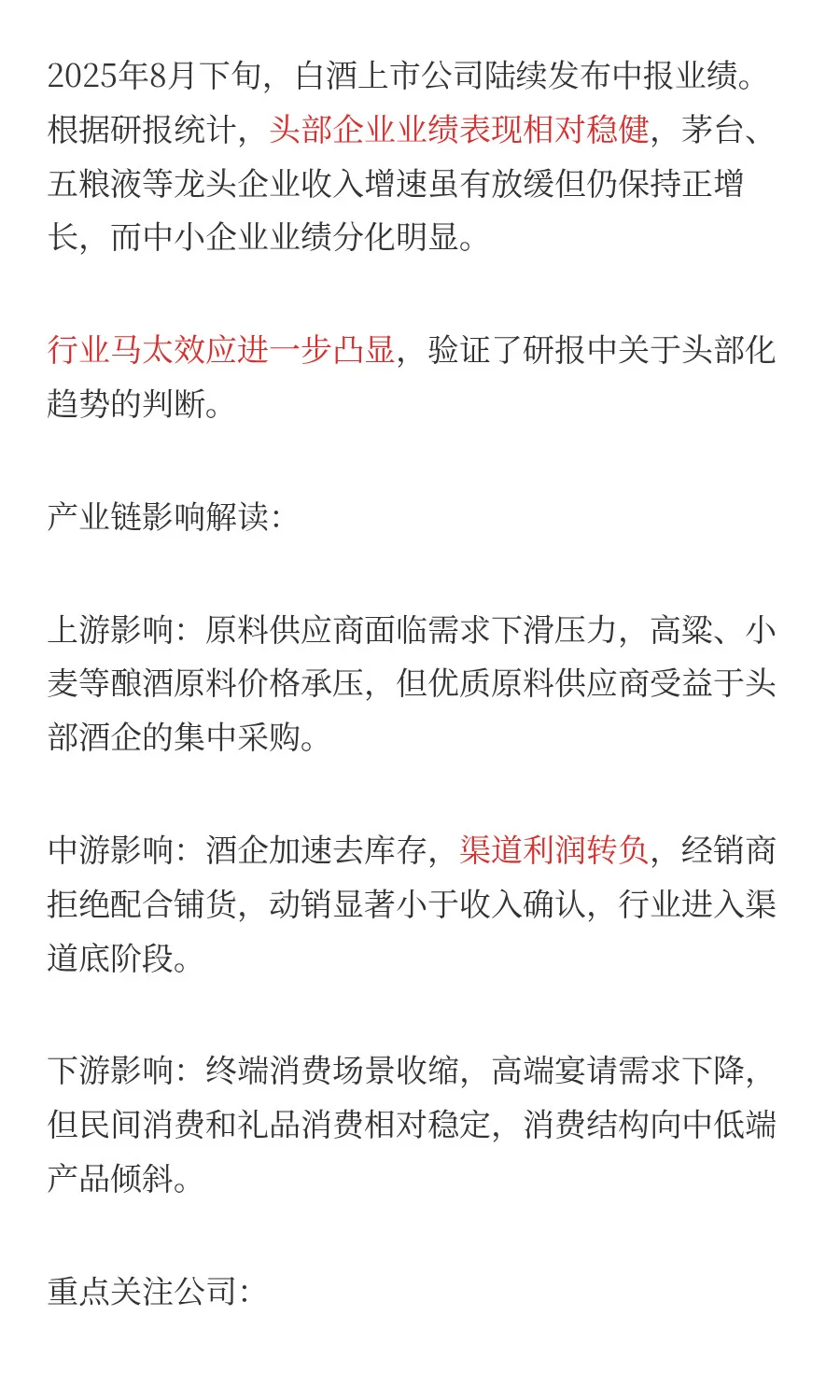 2025年8月下旬，白酒上市公司陆续发布中报业绩。根据研报统计，头部企业业绩表现相对稳健，茅台、五粮液等龙头企业收入增速虽有放缓但仍保持正增长，而中小企业业绩分化明显。

行业马太效应进一步凸显，验证了研报中关于头部化趋势的判断。

产业链影响解读：

上游影响：原料供应商面临需求下滑压力，高粱、小麦等酿酒原料价格承压，但优质原料供应商受益于头部酒企的集中采购。

中游影响：酒企加速去库存，渠道利润转负，经销商拒绝配合铺货，动销显著小于收入确认，行业进入渠道底阶段。

下游影响：终端消费场景收缩，高端宴请需求下降，但民间消费和礼品消费相对稳定，消费结构向中低端产品倾斜。

重点关注公司：